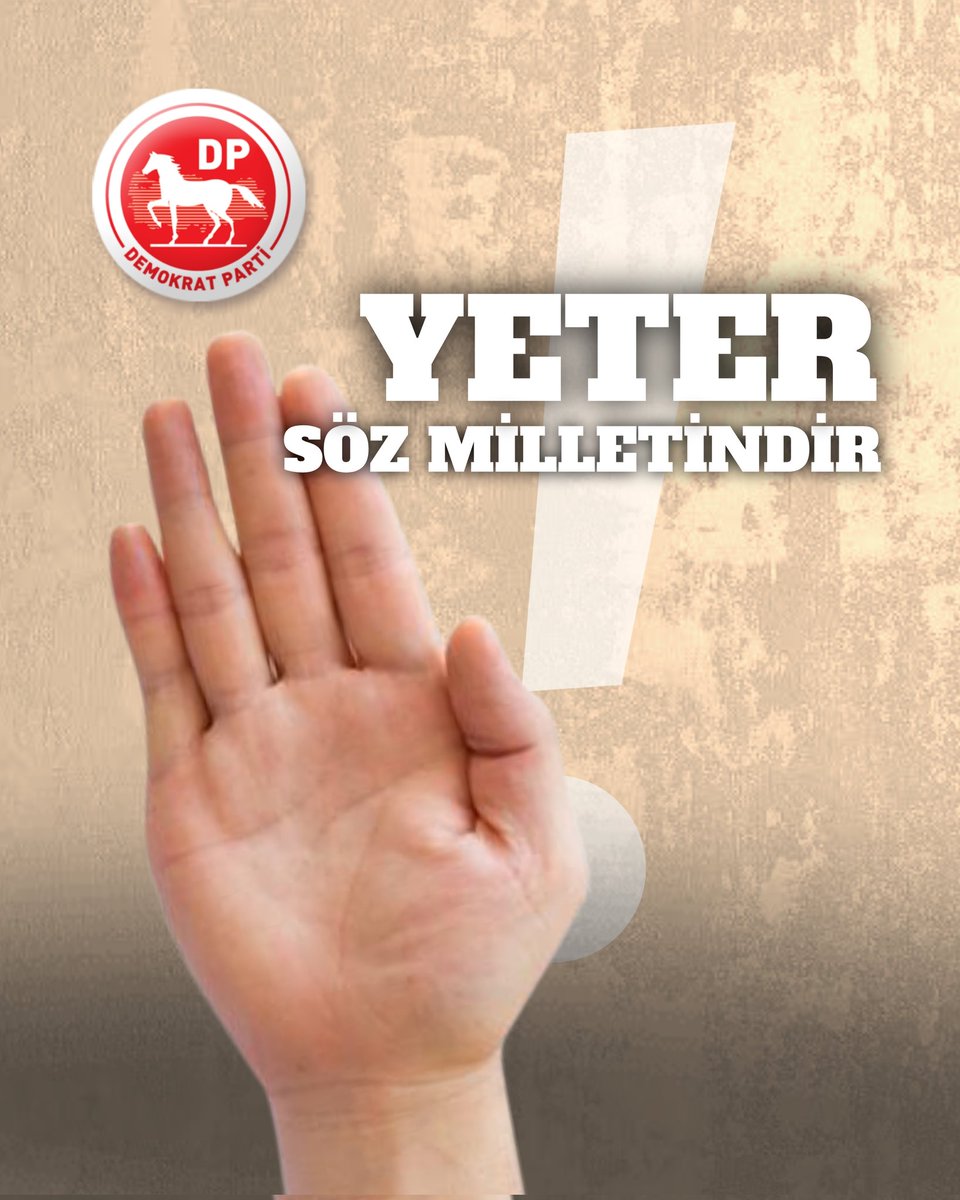 DP
DEMOKRAT PARTİ

YETER
SÖZ MİLLETİNDİR